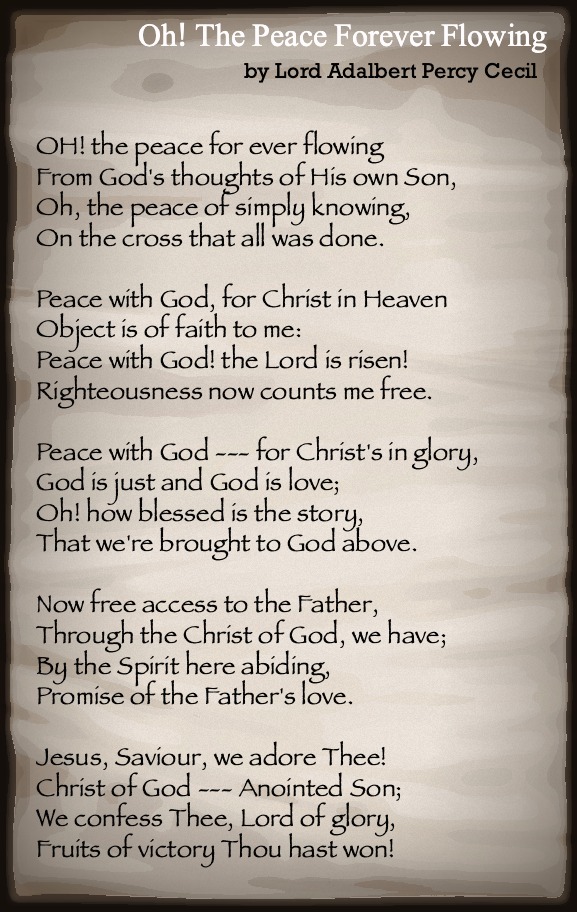 Oh! The Peace Forever Flowing
by Lord Adalbert Percy Cecil

OH! the peace for ever flowing
From God's thoughts of His own Son,
Oh, the peace of simply knowing,
On the cross that all was done.

Peace with God, for Christ in Heaven
Object is of faith to me:
Peace with God! the Lord is risen!
Righteousness now counts me free.

Peace with God --- for Christ's in glory,
God is just and God is love;
Oh! how blessed is the story,
That we're brought to God above.

Now free access to the Father,
Through the Christ of God, we have;
By the Spirit here abiding,
Promise of the Father's love.

Jesus, Saviour, we adore Thee!
Christ of God --- Anointed Son;
We confess Thee, Lord of glory,
Fruits of victory Thou hast won!